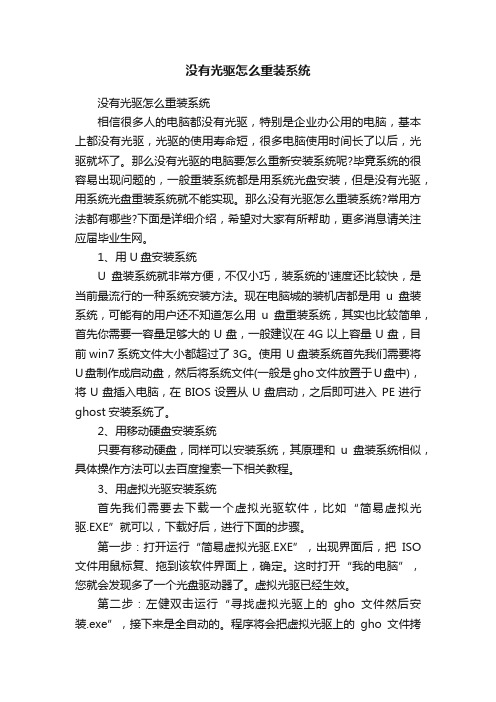 没有光驱怎么重装系统

没有光驱怎么重装系统

相信很多人的电脑都没有光驱，特别是企业办公用的电脑，基本上都没有光驱，光驱的使用寿命短，很多电脑使用时间长了以后，光驱就坏了。那么没有光驱的电脑要怎么重新安装系统呢?毕竟系统的很容易出现问题的，一般重装系统都是用系统光盘安装，但是没有光驱，用系统光盘重装系统就不能实现。那么没有光驱怎么重装系统?常用方法都有哪些?下面是详细介绍，希望对大家有所帮助，更多消息请关注应届毕业生网。

1、用 U 盘安装系统

U 盘装系统就非常方便，不仅小巧，装系统的'速度还比较快，是当前最流行的一种系统安装方法。现在电脑城的装机店都是用 u 盘装系统，可能有的用户还不知道怎么用 u 盘重装系统，其实也比较简单，首先你需要一容量足够大的 U 盘，一般建议在 4G 以上容量 U 盘，目前 win7 系统文件大小都超过了 3G。使用 U 盘装系统首先我们需要将 U 盘制作成启动盘，然后将系统文件(一般是 gho 文件放置于 U 盘中)，将 U 盘插入电脑，在 BIOS 设置从 U 盘启动，之后即可进入 PE 进行 ghost 安装系统了。

2、用移动硬盘安装系统

只要有移动硬盘，同样可以安装系统，其原理和 u 盘装系统相似，具体操作方法可以去百度搜索一下相关教程。

3、用虚拟光驱安装系统

首先我们需要去下载一个虚拟光驱软件，比如“简易虚拟光驱.EXE”就可以，下载好后，进行下面的步骤。

第一步：打开运行“简易虚拟光驱.EXE”，出现界面后，把 ISO 文件用鼠标复、拖到该软件界面上，确定。这时打开“我的电脑”，您就会发现多了一个光盘驱动器了。虚拟光驱已经生效。

第二步：左健双击运行“寻找虚拟光驱上的 gho 文件然后安装.exe”，接下来是全自动的。程序将会把虚拟光驱上的 gho 文件拷